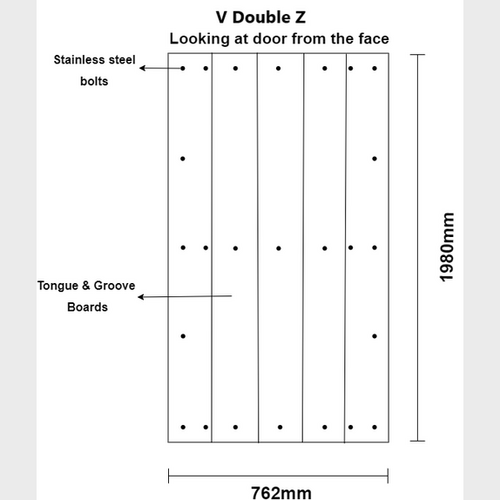 V Double Z
Looking at door from the face

Stainless steel bolts

Tongue & Groove Boards

1980mm

762mm